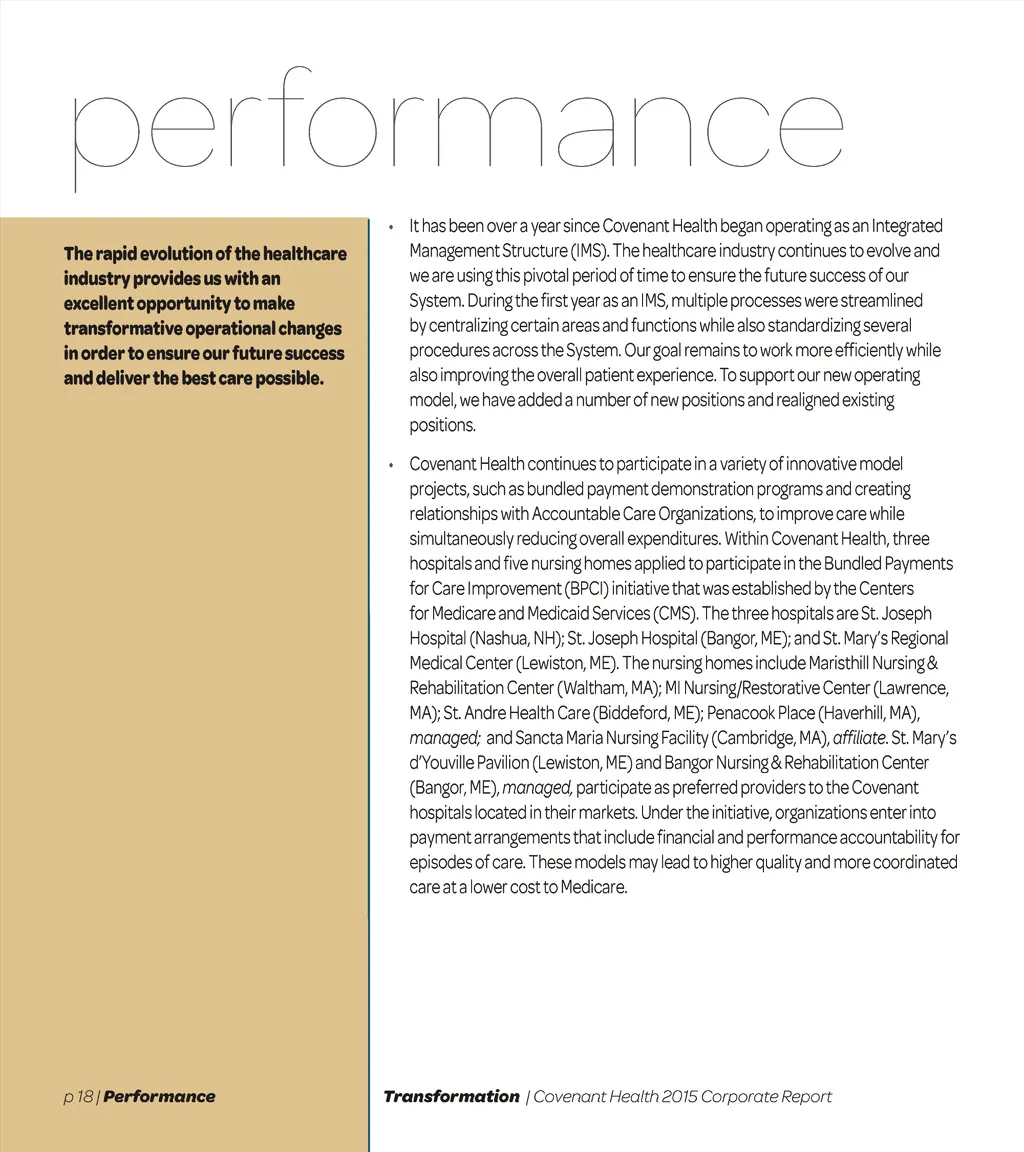 performance

The rapid evolution of the healthcare industry provides us with an excellent opportunity to make transformative operational changes in order to ensure our future success and deliver the best care possible.

• It has been over a year since Covenant Health began operating as an Integrated Management Structure (IMS). The healthcare industry continues to evolve and we are using this pivotal period of time to ensure the future success of our System. During the first year as an IMS, multiple processes were streamlined by centralizing certain areas and functions while also standardizing several procedures across the System. Our goal remains to work more efficiently while also improving the overall patient experience. To support our new operating model, we have added a number of new positions and realigned existing positions.

• Covenant Health continues to participate in a variety of innovative model projects, such as bundled payment demonstration programs and creating relationships with Accountable Care Organizations, to improve care while simultaneously reducing overall expenditures. Within Covenant Health, three hospitals and five nursing homes applied to participate in the Bundled Payments for Care Improvement (BPCI) initiative that was established by the Centers for Medicare and Medicaid Services (CMS). The three hospitals are St. Joseph Hospital (Nashua, NH); St. Joseph Hospital (Bangor, ME); and St. Mary's Regional Medical Center (Lewiston, ME). The nursing homes include Maristhill Nursing & Rehabilitation Center (Waltham, MA); MI Nursing/Restorative Center (Lawrence, MA); St. Andre Health Care (Biddeford, ME); Penacook Place (Haverhill, MA), managed; and Sancta Maria Nursing Facility (Cambridge, MA), affiliate. St. Mary's d'Youville Pavilion (Lewiston, ME) and Bangor Nursing & Rehabilitation Center (Bangor, ME), managed, participate as preferred providers to the Covenant hospitals located in their markets. Under the initiative, organizations enter into payment arrangements that include financial and performance accountability for episodes of care. These models may lead to higher quality and more coordinated care at a lower cost to Medicare.

p 18 | Performance

Transformation | Covenant Health 2015 Corporate Report